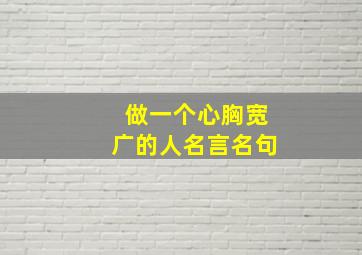 做一个心胸宽广的人名言名句